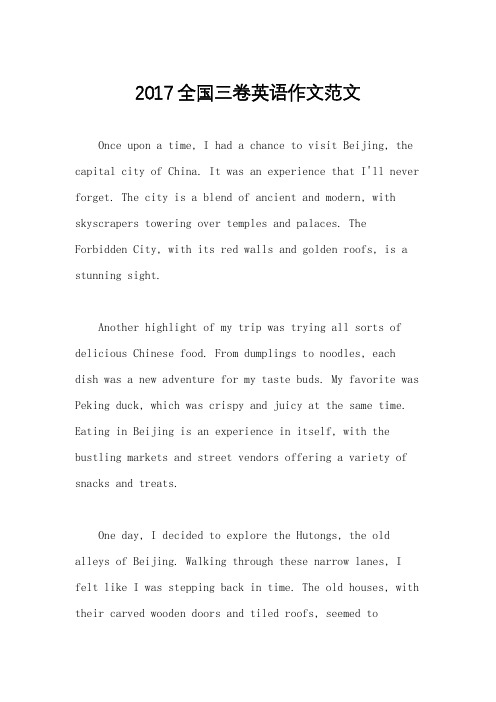 2017全国三卷英语作文范文

Once upon a time, I had a chance to visit Beijing, the capital city of China. It was an experience that I'll never forget. The city is a blend of ancient and modern, with skyscrapers towering over temples and palaces. The Forbidden City, with its red walls and golden roofs, is a stunning sight.

Another highlight of my trip was trying all sorts of delicious Chinese food. From dumplings to noodles, each dish was a new adventure for my taste buds. My favorite was Peking duck, which was crispy and juicy at the same time. Eating in Beijing is an experience in itself, with the bustling markets and street vendors offering a variety of snacks and treats.

One day, I decided to explore the Hutongs, the old alleys of Beijing. Walking through these narrow lanes, I felt like I was stepping back in time. The old houses, with their carved wooden doors and tiled roofs, seemed to